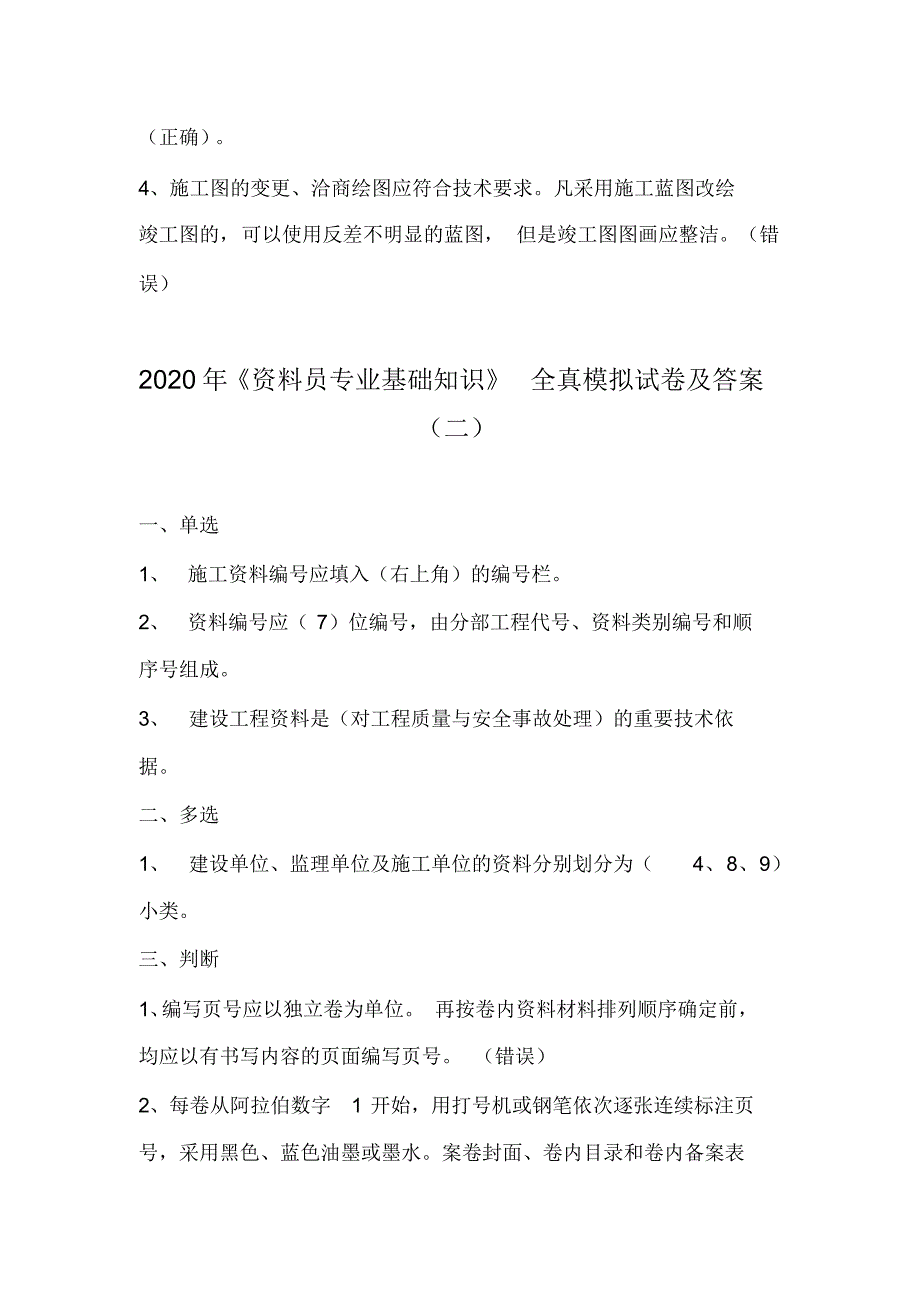 （正确）。

4、施工图的变更、洽商绘图应符合技术要求。凡采用施工蓝图改绘竣工图的，可以使用反差不明显的蓝图， 但是竣工图图画应整洁。（错误）

2020年《资料员专业基础知识》 全真模拟试卷及答案（二）

一、单选

1、 施工资料编号应填入（右上角）的编号栏。

2、 资料编号应（ 7）位编号，由分部工程代号、资料类别编号和顺序号组成。

3、 建设工程资料是（对工程质量与安全事故处理）的重要技术依据。

二、多选

1、 建设单位、监理单位及施工单位的资料分别划分为（ 4、8、9）小类。

三、判断

1、编写页号应以独立卷为单位。 再按卷内资料材料排列顺序确定前，均应以有书写内容的页面编写页号。 （错误）

2、每卷从阿拉伯数字 1 开始，用打号机或钢笔依次逐张连续标注页号，采用黑色、蓝色油墨或墨水。案卷封面、卷内目录和卷内备案表